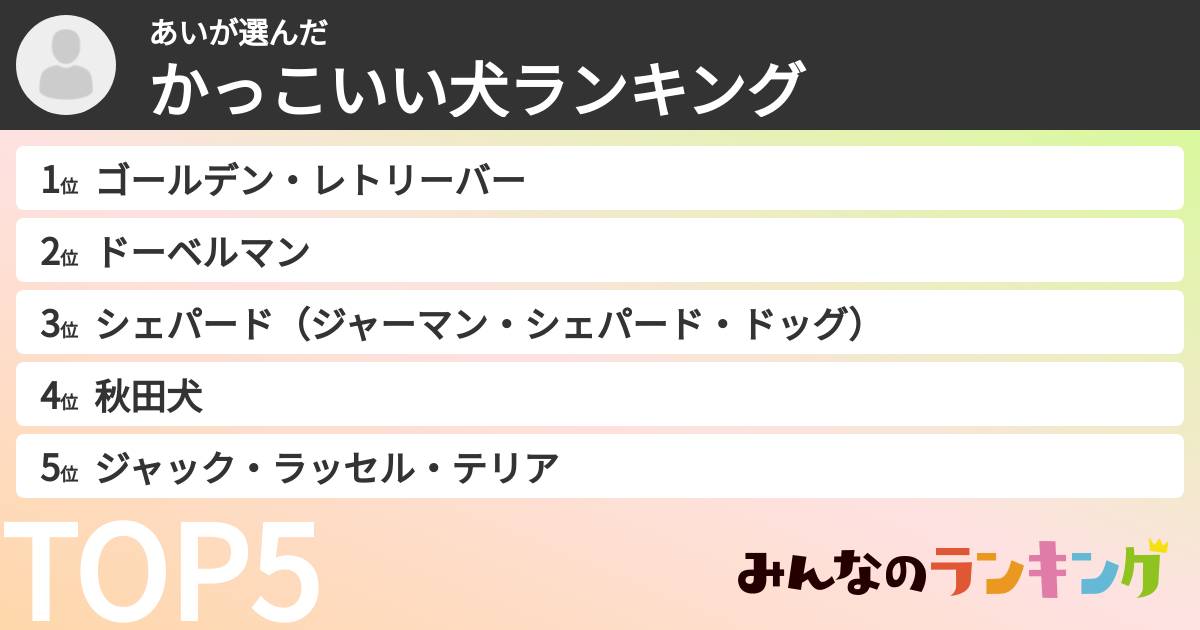 あいが選んだ
かっこいい犬ランキング

1位 ゴールデン・レトリーバー
2位 ドーベルマン
3位 シェパード（ジャーマン・シェパード・ドッグ）
4位 秋田犬
5位 ジャック・ラッセル・テリア

TOP5

みんなのランキング